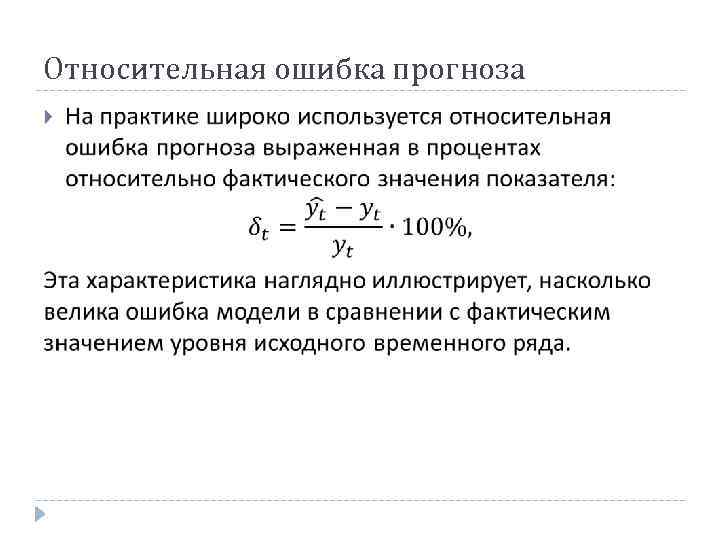 Относительная ошибка прогноза

На практике широко используется относительная ошибка прогноза выраженная в процентах относительно фактического значения показателя:

$\delta_t = \frac{\widehat{y_t} - y_t}{y_t} \cdot 100\%,$

Эта характеристика наглядно иллюстрирует, насколько велика ошибка модели в сравнении с фактическим значением уровня исходного временного ряда.